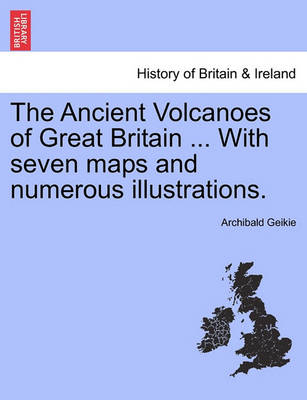 BRITISH LIBRARY

History of Britain & Ireland

The Ancient Volcanoes of Great Britain ... With seven maps and numerous illustrations.

Archibald Geikie